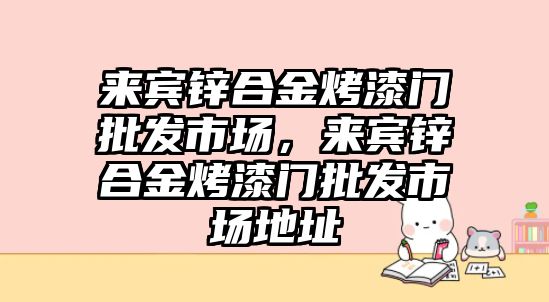 来宾锌合金烤漆门批发市场，来宾锌合金烤漆门批发市场地址